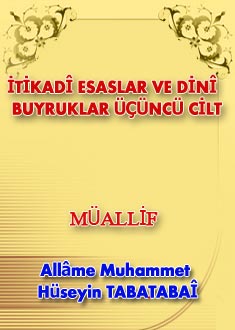 İTİKADÎ ESASLAR VE DİNÎ BUYRUKLAR ÜÇÜNCÜ CİLT

MÜALLİF

Allâme Muhammet Hüseyin TABATABAÎ